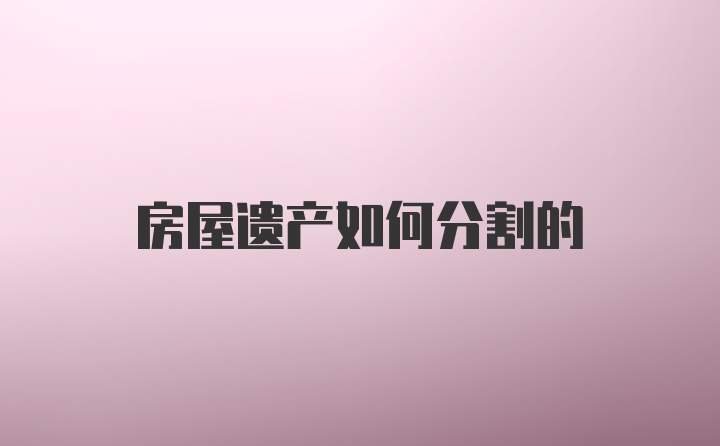 房屋遗产如何分割的